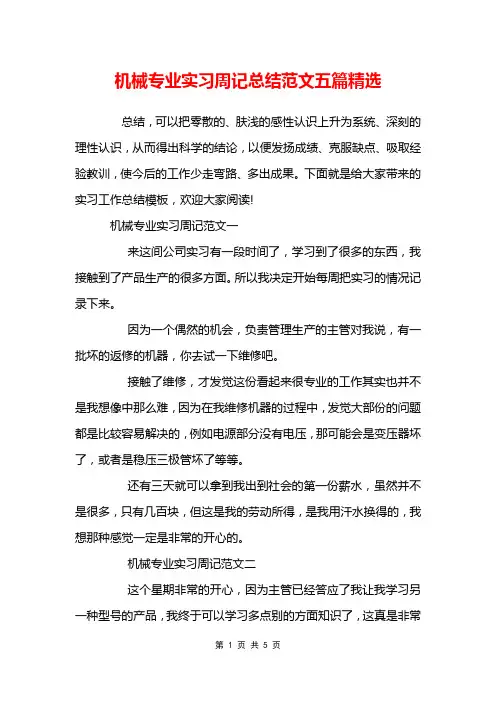 机械专业实习周记总结范文五篇精选

总结，可以把零散的、肤浅的感性认识上升为系统、深刻的理性认识，从而得出科学的结论，以便发扬成绩、克服缺点、吸取经验教训，使今后的工作少走弯路、多出成果。下面就是给大家带来的实习工作总结模板，欢迎大家阅读!

机械专业实习周记范文一

来这间公司实习有一段时间了，学习到了很多的东西，我接触到了产品生产的很多方面。所以我决定开始每周把实习的情况记录下来。

因为一个偶然的机会，负责管理生产的主管对我说，有一批坏的返修的机器，你去试一下维修吧。

接触了维修，才发觉这份看起来很专业的工作其实也并不是我想像中那么难，因为在我维修机器的过程中，发觉大部份的问题都是比较容易解决的，例如电源部分没有电压，那可能会是变压器坏了，或者是稳压三极管坏了等等。

还有三天就可以拿到我出到社会的第一份薪水，虽然并不是很多，只有几百块，但这是我的劳动所得，是我用汗水换得的，我想那种感觉一定是非常的开心的。

机械专业实习周记范文二

这个星期非常的开心，因为主管已经答应了我让我学习另一种型号的产品，我终于可以学习多点别的方面知识了，这真是非常

第 1 页 共 5 页